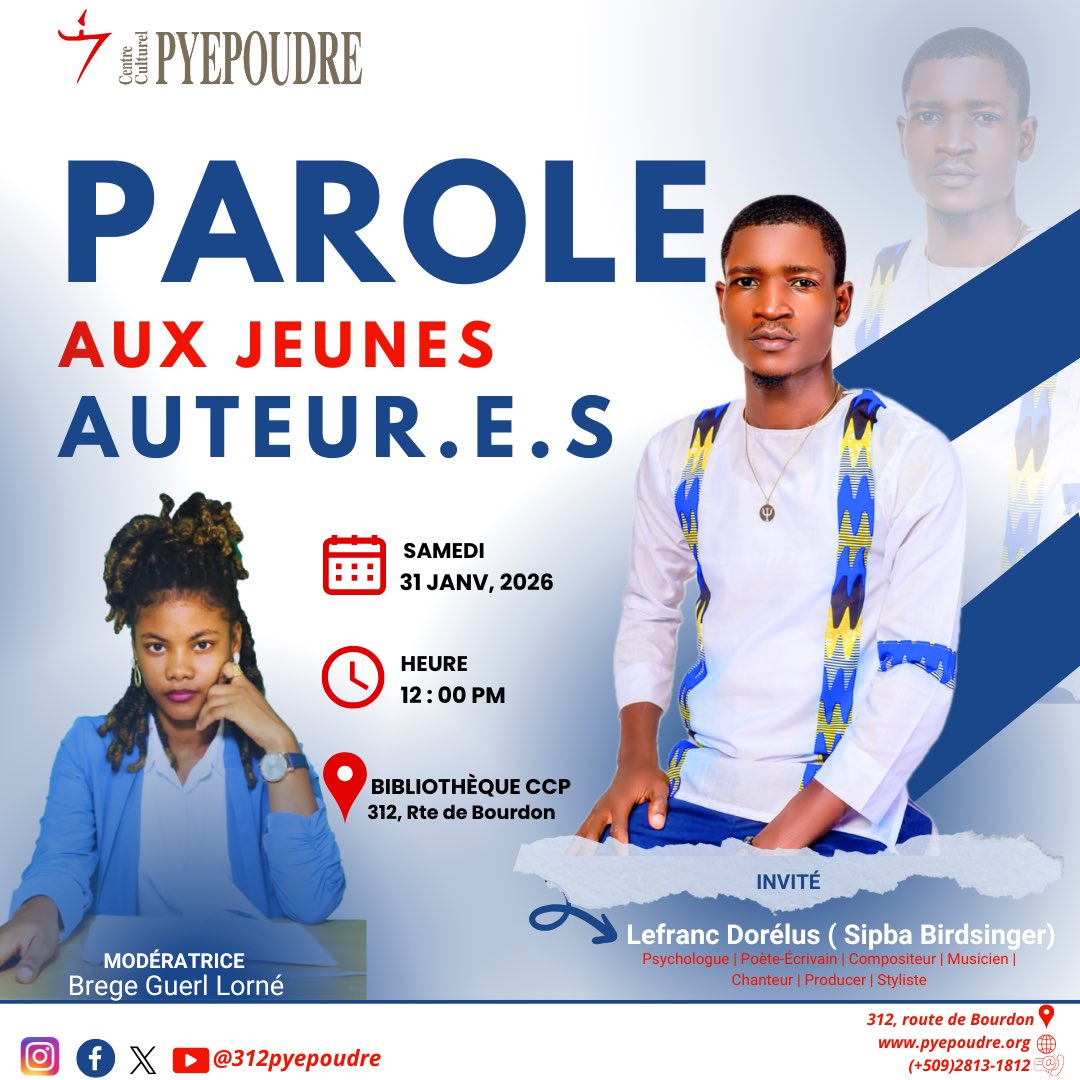 Centre Culturel PYEPOUDRE

PAROLE
AUX JEUNES
AUTEUR.E.S

SAMEDI
31 JANV, 2026

HEURE
12 : 00 PM

BIBLIOTHÈQUE CCP
312, Rte de Bourdon

MODÉRATRICE
Brege Guerl Lorné

INVITÉ
Lefranc Dorélus ( Sipba Birdsinger)
Psychologue | Poète-Écrivain | Compositeur | Musicien | Chanteur | Producer | Styliste

@312pyepoudre

312, route de Bourdon
www.pyepoudre.org
(+509)2813-1812